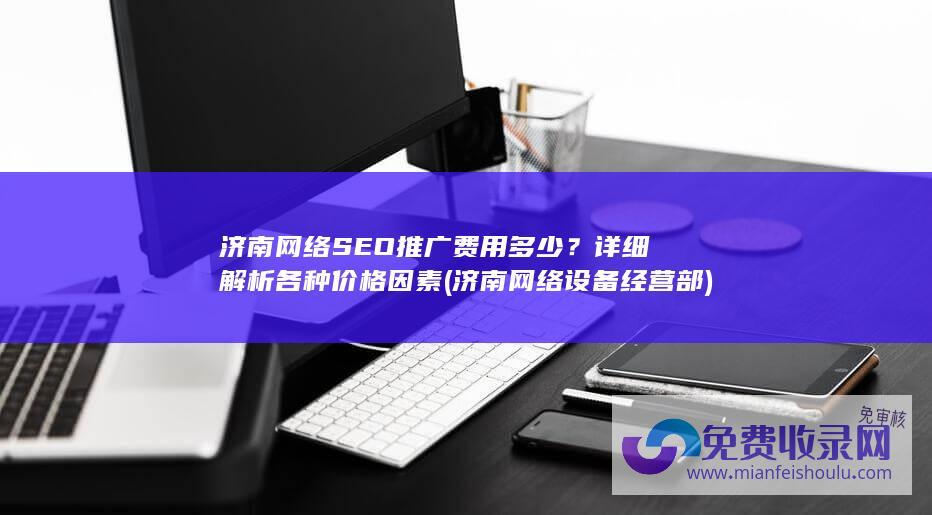 济南网络SEO推广费用多少？详细解析各种价格因素(济南网络设备经营部)

免审核
免费收录网
www.mianfeishoulu.com